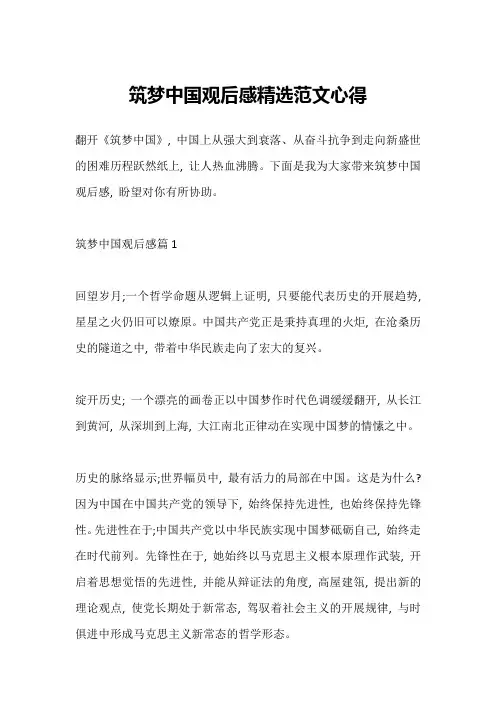 筑梦中国观后感精选范文心得

翻开《筑梦中国》，中国上从强大到衰落、从奋斗抗争到走向新盛世的困难历程跃然纸上，让人热血沸腾。下面是我为大家带来筑梦中国观后感，盼望对你有所协助。

筑梦中国观后感篇 1

回望岁月;一个哲学命题从逻辑上证明，只要能代表历史的开展趋势，星星之火仍旧可以燎原。中国共产党正是秉持真理的火炬，在沧桑历史的隧道之中，带着中华民族走向了宏大的复兴。

绽开历史；一个漂亮的画卷正以中国梦作时代色调缓缓翻开，从长江到黄河，从深圳到上海，大江南北正律动在实现中国梦的情愫之中。

历史的脉络显示;世界幅员中，最有活力的局部在中国。这是为什么?因为中国在中国共产党的领导下，始终保持先进性，也始终保持先锋性。先进性在于;中国共产党以中华民族实现中国梦砥砺自己，始终走在时代前列。先锋性在于，她始终以马克思主义根本原理作武装，开启着思想觉悟的先进性，并能从辩证法的角度，高屋建瓴，提出新的理论观点，使党长期处于新常态，驾驭着社会主义的开展规律，与时俱进中形成马克思主义新常态的哲学形态。